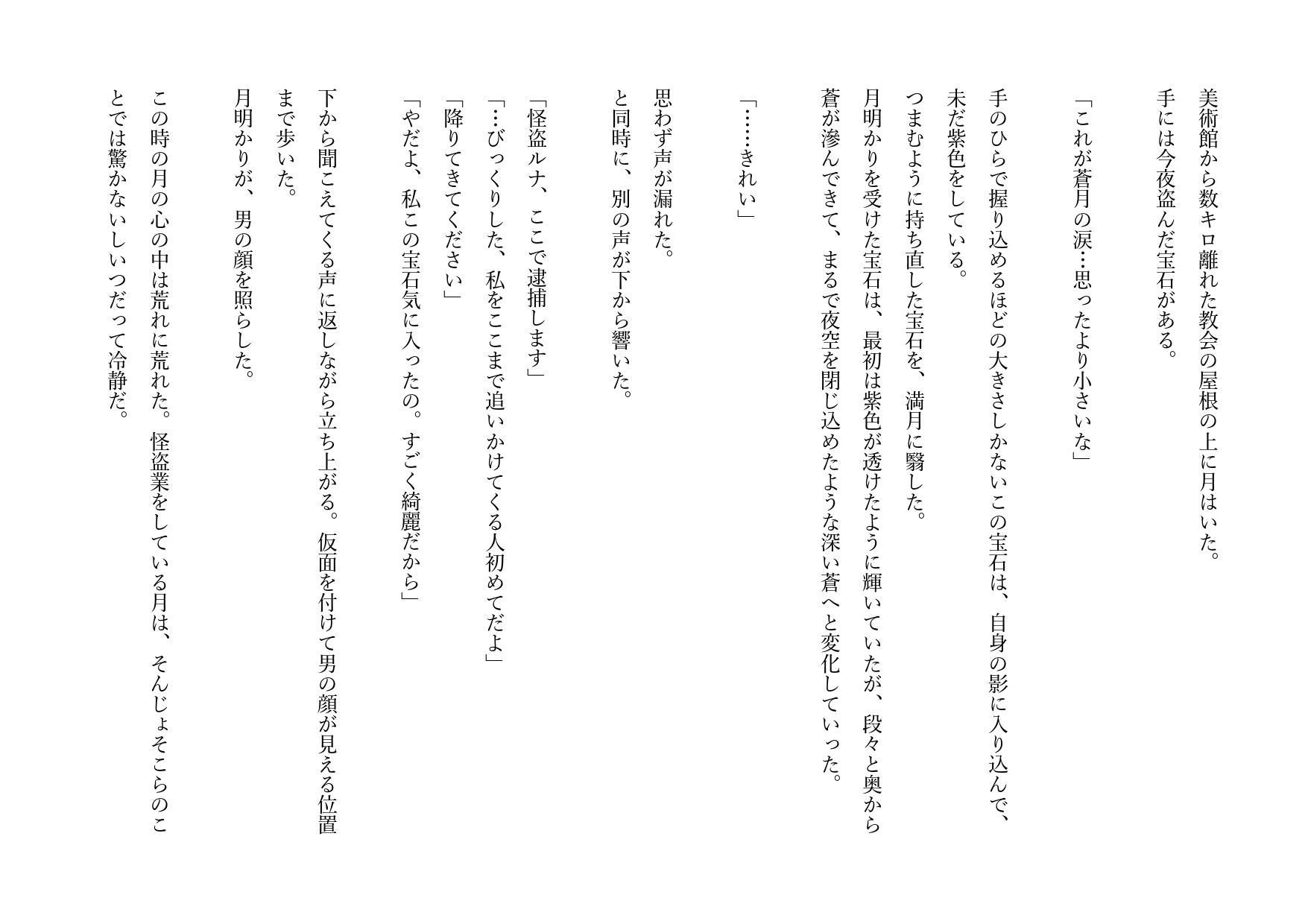 美術館から数キロ離れた教会の屋根の上に月はいた。
手には今夜盗んだ宝石がある。

「これが蒼月の涙…思ったより小さいな」

手のひらで握り込めるほどの大きさしかないこの宝石は、自身の影に入り込んで、未だ紫色をしている。
つまむように持ち直した宝石を、満月に翳した。
月明かりを受けた宝石は、最初は紫色が透けたように輝いていたが、段々と奥から蒼が滲んできて、まるで夜空を閉じ込めたような深い蒼へと変化していった。

「……きれい」

思わず声が漏れた。
と同時に、別の声が下から響いた。

「怪盗ルナ、ここで逮捕します」
「…びっくりした、私をここまで追いかけてくる人初めてだよ」
「降りてきてください」
「やだよ、私この宝石気に入ったの。すごく綺麗だから」

下から聞こえてくる声に返しながら立ち上がる。仮面を付けて男の顔が見える位置まで歩いた。
月明かりが、男の顔を照らした。
この時の月の心の中は荒れに荒れた。怪盗業をしている月は、そんじょそこらのことでは驚かないしいつだって冷静だ。